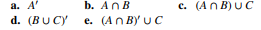 a. $A'$ b. $A \cap B$ c. $(A \cap B) \cup C$
d. $(B \cup C)'$ e. $(A \cap B)' \cup C$